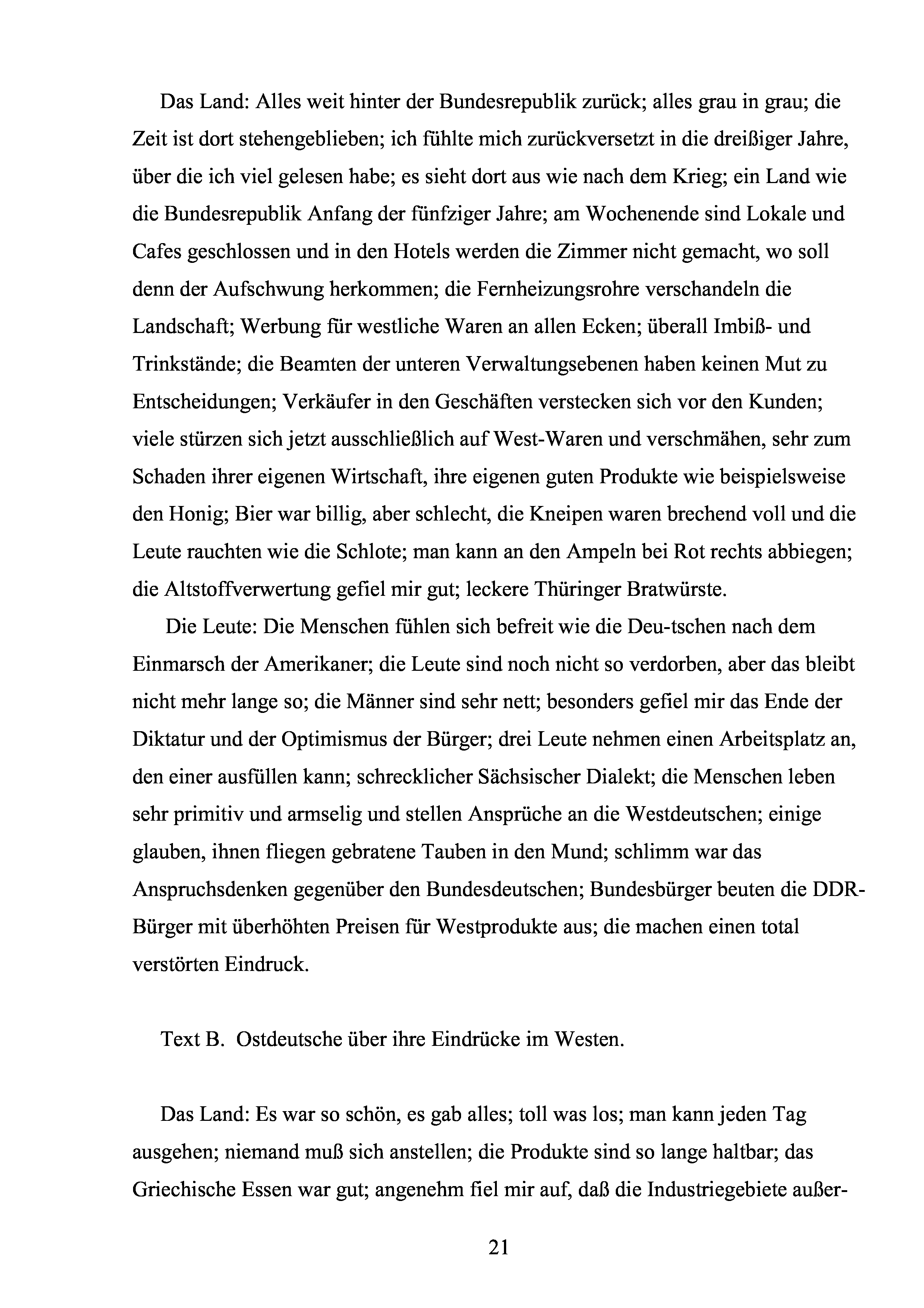 Das Land: Alles weit hinter der Bundesrepublik zurück; alles grau in grau; die Zeit ist dort stehengeblieben; ich fühlte mich zurückversetzt in die dreißiger Jahre, über die ich viel gelesen habe; es sieht dort aus wie nach dem Krieg; ein Land wie die Bundesrepublik Anfang der fünfziger Jahre; am Wochenende sind Lokale und Cafes geschlossen und in den Hotels werden die Zimmer nicht gemacht, wo soll denn der Aufschwung herkommen; die Fernheizungsrohre verschandeln die Landschaft; Werbung für westliche Waren an allen Ecken; überall Imbiß- und Trinkstände; die Beamten der unteren Verwaltungsebenen haben keinen Mut zu Entscheidungen; Verkäufer in den Geschäften verstecken sich vor den Kunden; viele stürzen sich jetzt ausschließlich auf West-Waren und verschmähen, sehr zum Schaden ihrer eigenen Wirtschaft, ihre eigenen guten Produkte wie beispielsweise den Honig; Bier war billig, aber schlecht, die Kneipen waren brechend voll und die Leute rauchten wie die Schlote; man kann an den Ampeln bei Rot rechts abbiegen; die Altstoffverwertung gefiel mir gut; leckere Thüringer Bratwürste.

Die Leute: Die Menschen fühlen sich befreit wie die Deu-tschen nach dem Einmarsch der Amerikaner; die Leute sind noch nicht so verdorben, aber das bleibt nicht mehr lange so; die Männer sind sehr nett; besonders gefiel mir das Ende der Diktatur und der Optimismus der Bürger; drei Leute nehmen einen Arbeitsplatz an, den einer ausfüllen kann; schrecklicher Sächsischer Dialekt; die Menschen leben sehr primitiv und armselig und stellen Ansprüche an die Westdeutschen; einige glauben, ihnen fliegen gebratene Tauben in den Mund; schlimm war das Anspruchsdenken gegenüber den Bundesdeutschen; Bundesbürger beuten die DDR-Bürger mit überhöhten Preisen für Westprodukte aus; die machen einen total verstörten Eindruck.

Text B. Ostdeutsche über ihre Eindrücke im Westen.

Das Land: Es war so schön, es gab alles; toll was los; man kann jeden Tag ausgehen; niemand muß sich anstellen; die Produkte sind so lange haltbar; das Griechische Essen war gut; angenehm fiel mir auf, daß die Industriegebiete außer-

21